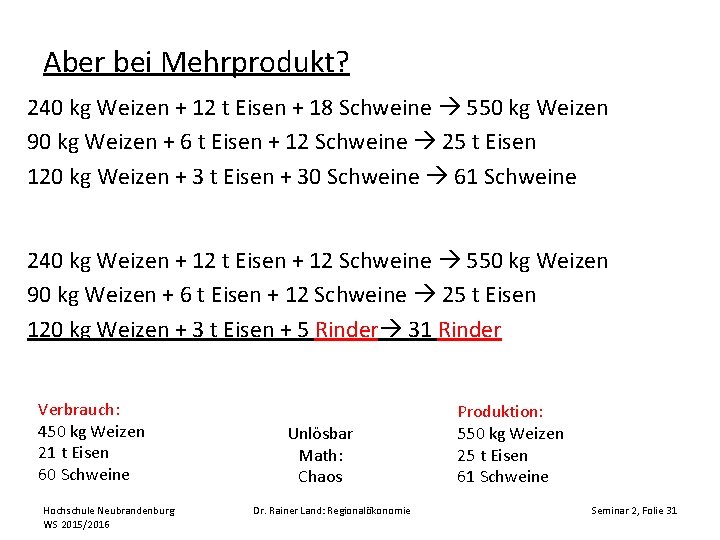 Aber bei Mehrprodukt?

240 kg Weizen + 12 t Eisen + 18 Schweine → 550 kg Weizen
90 kg Weizen + 6 t Eisen + 12 Schweine → 25 t Eisen
120 kg Weizen + 3 t Eisen + 30 Schweine → 61 Schweine

240 kg Weizen + 12 t Eisen + 12 Schweine → 550 kg Weizen
90 kg Weizen + 6 t Eisen + 12 Schweine → 25 t Eisen
120 kg Weizen + 3 t Eisen + 5 Rinder→ 31 Rinder

Verbrauch:
450 kg Weizen
21 t Eisen
60 Schweine

Unlösbar
Math:
Chaos

Produktion:
550 kg Weizen
25 t Eisen
61 Schweine

Hochschule Neubrandenburg
WS 2015/2016

Dr. Rainer Land: Regionalökonomie

Seminar 2, Folie 31